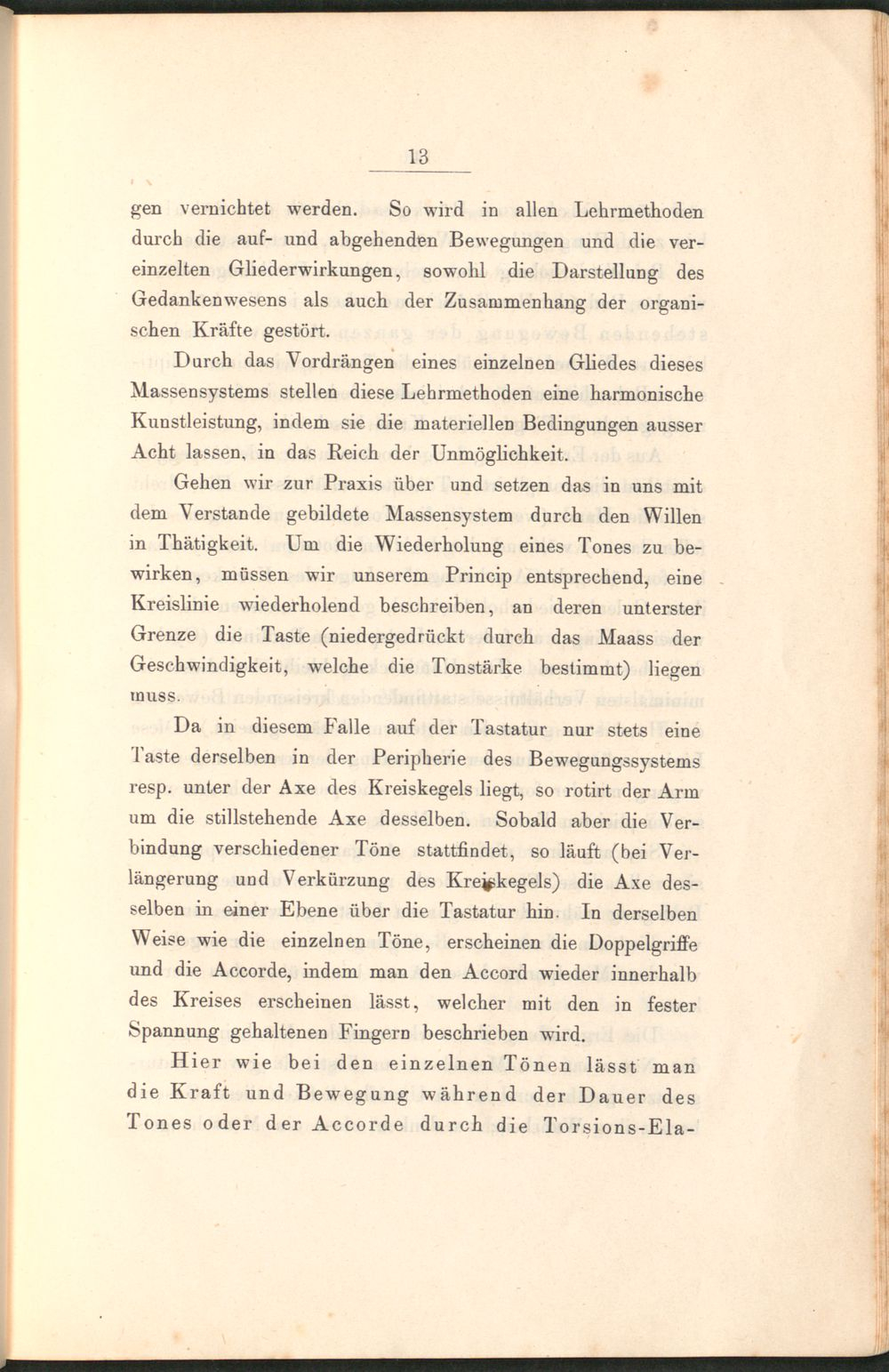 13

gen vernichtet werden. So wird in allen Lehrmethoden durch die auf- und abgehenden Bewegungen und die vereinzelten Gliederwirkungen, sowohl die Darstellung des Gedankenwesens als auch der Zusammenhang der organischen Kräfte gestört.

Durch das Vordrängen eines einzelnen Gliedes dieses Massensystems stellen diese Lehrmethoden eine harmonische Kunstleistung, indem sie die materiellen Bedingungen ausser Acht lassen, in das Reich der Unmöglichkeit.

Gehen wir zur Praxis über und setzen das in uns mit dem Verstande gebildete Massensystem durch den Willen in Thätigkeit. Um die Wiederholung eines Tones zu bewirken, müssen wir unserem Princip entsprechend, eine Kreislinie wiederholend beschreiben, an deren unterster Grenze die Taste (niedergedrückt durch das Maass der Geschwindigkeit, welche die Tonstärke bestimmt) liegen muss.

Da in diesem Falle auf der Tastatur nur stets eine Taste derselben in der Peripherie des Bewegungssystems resp. unter der Axe des Kreiskegels liegt, so rotirt der Arm um die stillstehende Axe desselben. Sobald aber die Verbindung verschiedener Töne stattfindet, so läuft (bei Verlängerung und Verkürzung des Kreiskegels) die Axe desselben in einer Ebene über die Tastatur hin. In derselben Weise wie die einzelnen Töne, erscheinen die Doppelgriffe und die Accorde, indem man den Accord wieder innerhalb des Kreises erscheinen lässt, welcher mit den in fester Spannung gehaltenen Fingern beschrieben wird.

Hier wie bei den einzelnen Tönen lässt man die Kraft und Bewegung während der Dauer des Tones oder der Accorde durch die Torsions-Ela-